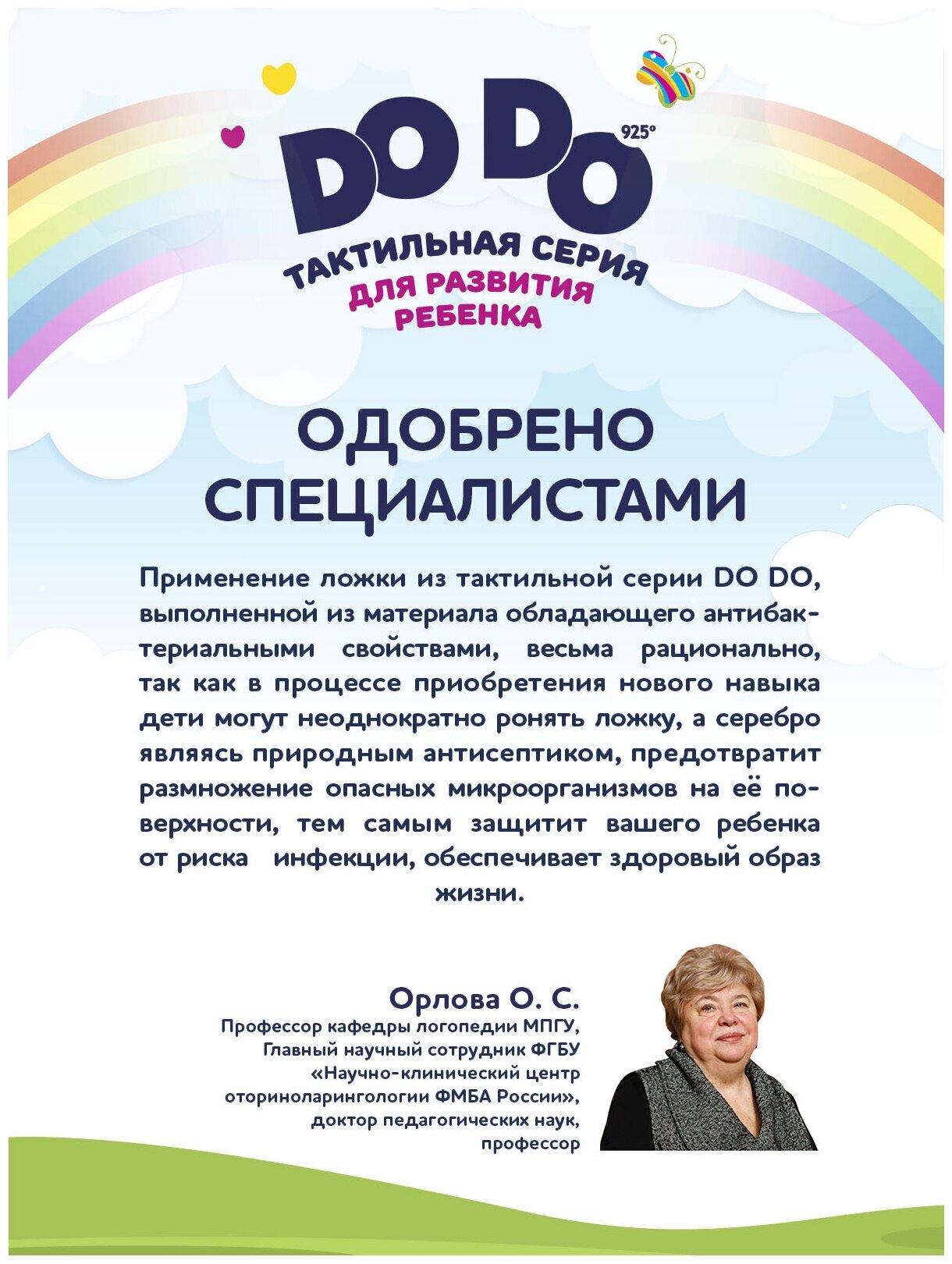 DO DO
925°
ТАКТИЛЬНАЯ СЕРИЯ
ДЛЯ РАЗВИТИЯ
РЕБЕНКА

ОДОБРЕНО
СПЕЦИАЛИСТАМИ

Применение ложки из тактильной серии DO DO, выполненной из материала обладающего антибактериальными свойствами, весьма рационально, так как в процессе приобретения нового навыка дети могут неоднократно ронять ложку, а серебро являясь природным антисептиком, предотвратит размножение опасных микроорганизмов на её поверхности, тем самым защитит вашего ребенка от риска инфекции, обеспечивает здоровый образ жизни.

Орлова О. С.
Профессор кафедры логопедии МПГУ,
Главный научный сотрудник ФГБУ
«Научно-клинический центр
оториноларингологии ФМБА России»,
доктор педагогических наук,
профессор